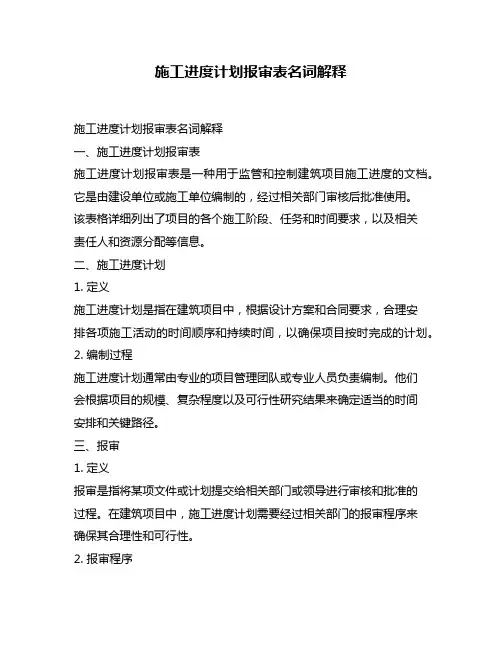 施工进度计划报审表名词解释

施工进度计划报审表名词解释

一、施工进度计划报审表

施工进度计划报审表是一种用于监管和控制建筑项目施工进度的文档。它是由建设单位或施工单位编制的，经过相关部门审核后批准使用。该表格详细列出了项目的各个施工阶段、任务和时间要求，以及相关责任人和资源分配等信息。

二、施工进度计划

1. 定义

施工进度计划是指在建筑项目中，根据设计方案和合同要求，合理安排各项施工活动的时间顺序和持续时间，以确保项目按时完成的计划。

2. 编制过程

施工进度计划通常由专业的项目管理团队或专业人员负责编制。他们会根据项目的规模、复杂程度以及可行性研究结果来确定适当的时间安排和关键路径。

三、报审

1. 定义

报审是指将某项文件或计划提交给相关部门或领导进行审核和批准的过程。在建筑项目中，施工进度计划需要经过相关部门的报审程序来确保其合理性和可行性。

2. 报审程序